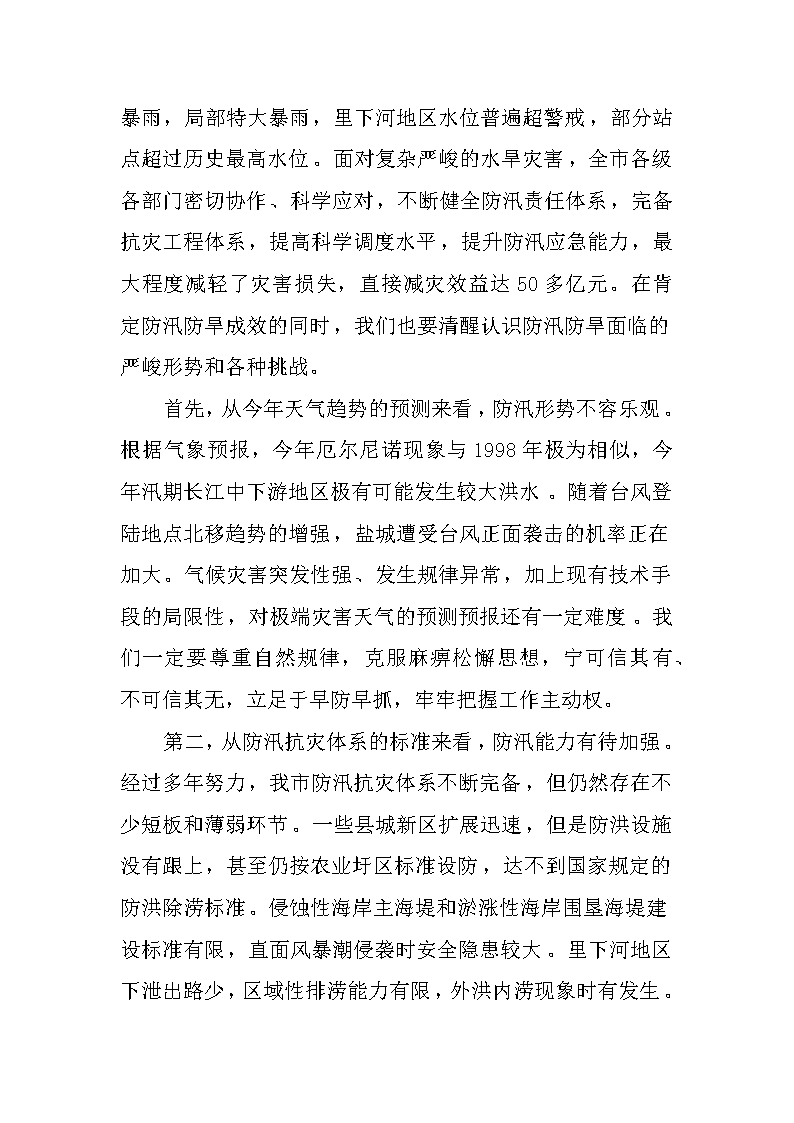 暴雨，局部特大暴雨，里下河地区水位普遍超警戒，部分站点超过历史最高水位。面对复杂严峻的水旱灾害，全市各级各部门密切协作、科学应对，不断健全防汛责任体系，完备抗灾工程体系，提高科学调度水平，提升防汛应急能力，最大程度减轻了灾害损失，直接减灾效益达50多亿元。在肯定防汛防旱成效的同时，我们也要清醒认识防汛防旱面临的严峻形势和各种挑战。

首先，从今年天气趋势的预测来看，防汛形势不容乐观。根据气象预报，今年厄尔尼诺现象与1998年极为相似，今年汛期长江中下游地区极有可能发生较大洪水。随着台风登陆地点北移趋势的增强，盐城遭受台风正面袭击的机率正在加大。气候灾害突发性强、发生规律异常，加上现有技术手段的局限性，对极端灾害天气的预测预报还有一定难度。我们一定要尊重自然规律，克服麻痹松懈思想，宁可信其有、不可信其无，立足于早防早抓，牢牢把握工作主动权。

第二，从防汛抗灾体系的标准来看，防汛能力有待加强。经过多年努力，我市防汛抗灾体系不断完备，但仍然存在不少短板和薄弱环节。一些县城新区扩展迅速，但是防洪设施没有跟上，甚至仍按农业圩区标准设防，达不到国家规定的防洪除涝标准。侵蚀性海岸主海堤和淤涨性海岸围垦海堤建设标准有限，直面风暴潮侵袭时安全隐患较大。里下河地区下泄出路少，区域性排涝能力有限，外洪内涝现象时有发生。